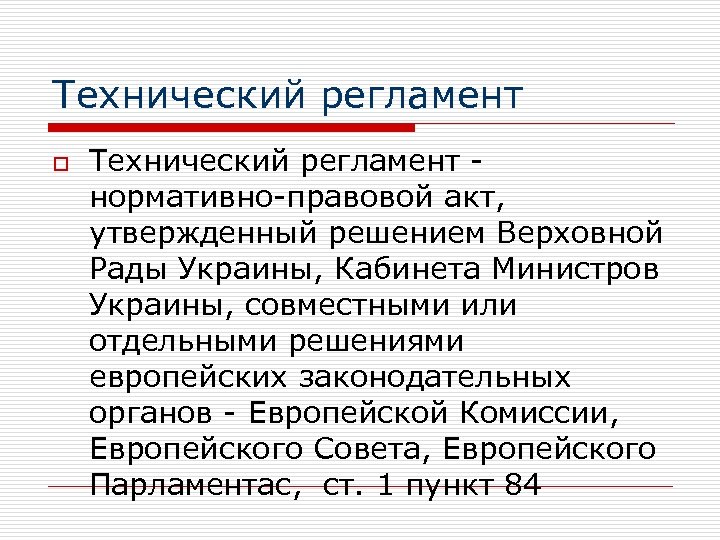 Технический регламент

Технический регламент - нормативно-правовой акт, утвержденный решением Верховной Рады Украины, Кабинета Министров Украины, совместными или отдельными решениями европейских законодательных органов - Европейской Комиссии, Европейского Совета, Европейского Парламентас, ст. 1 пункт 84